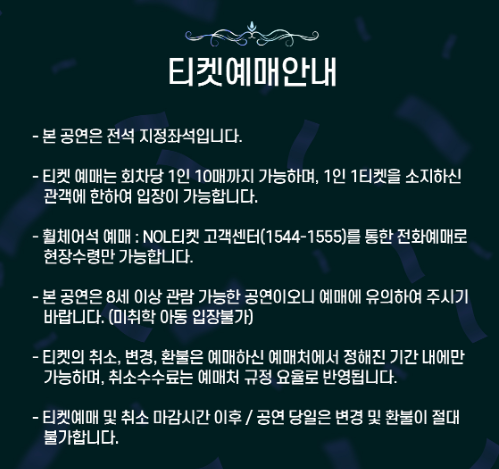 티켓예매안내

- 본 공연은 전석 지정좌석입니다.

- 티켓 예매는 회차당 1인 10매까지 가능하며, 1인 1티켓을 소지하신 관객에 한하여 입장이 가능합니다.

- 휠체어석 예매 : NOL티켓 고객센터(1544-1555)를 통한 전화예매로 현장수령만 가능합니다.

- 본 공연은 8세 이상 관람 가능한 공연이오니 예매에 유의하여 주시기 바랍니다. (미취학 아동 입장불가)

- 티켓의 취소, 변경, 환불은 예매하신 예매처에서 정해진 기간 내에만 가능하며, 취소수수료는 예매처 규정 요율로 반영됩니다.

- 티켓예매 및 취소 마감시간 이후 / 공연 당일은 변경 및 환불이 절대 불가합니다.